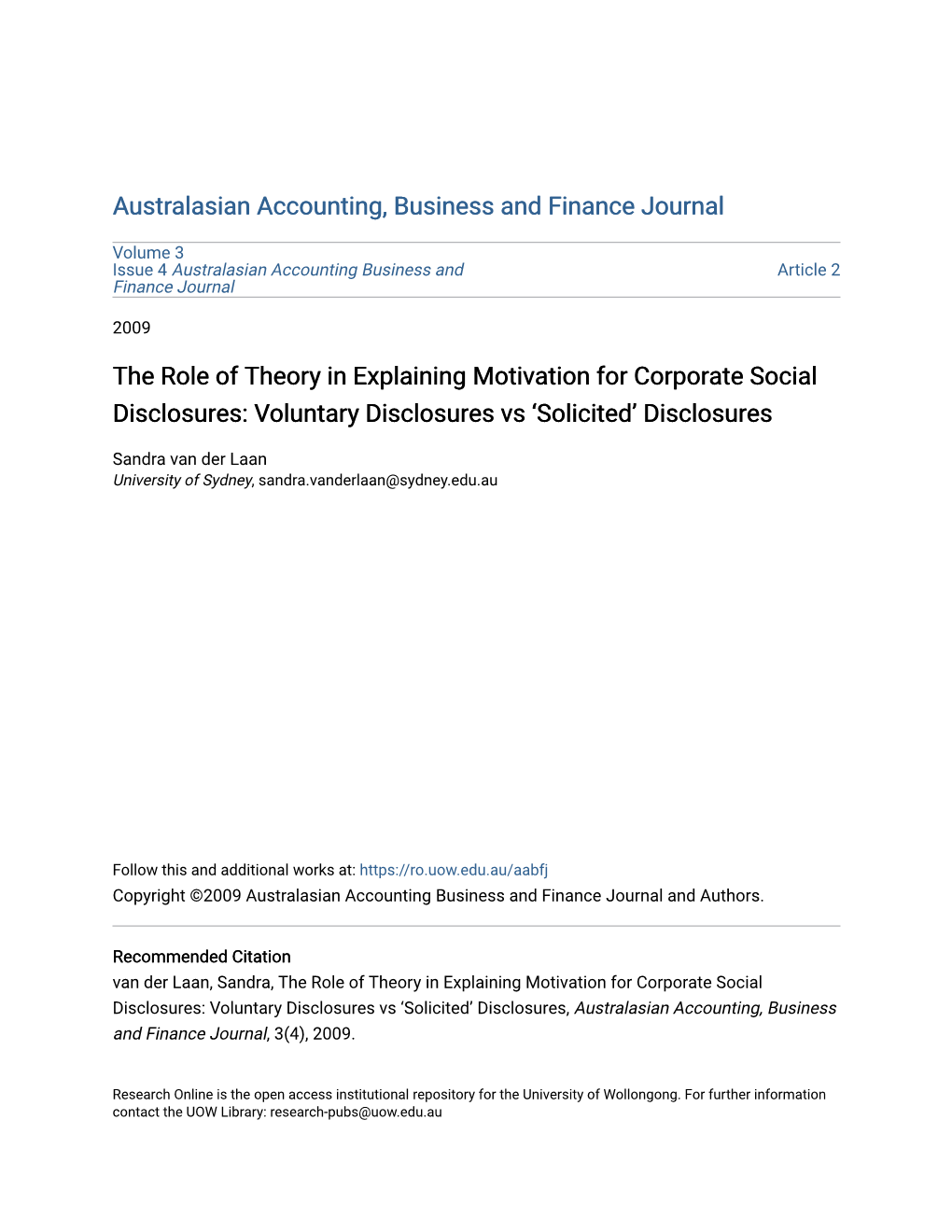 Australasian Accounting, Business and Finance Journal

Volume 3
Issue 4 Australasian Accounting Business and Finance Journal

Article 2

2009

The Role of Theory in Explaining Motivation for Corporate Social Disclosures: Voluntary Disclosures vs ‘Solicited’ Disclosures

Sandra van der Laan
University of Sydney, sandra.vanderlaan@sydney.edu.au

Follow this and additional works at: https://ro.uow.edu.au/aabfj
Copyright ©2009 Australasian Accounting Business and Finance Journal and Authors.

Recommended Citation
van der Laan, Sandra, The Role of Theory in Explaining Motivation for Corporate Social Disclosures: Voluntary Disclosures vs ‘Solicited’ Disclosures, Australasian Accounting, Business and Finance Journal, 3(4), 2009.

Research Online is the open access institutional repository for the University of Wollongong. For further information contact the UOW Library: research-pubs@uow.edu.au